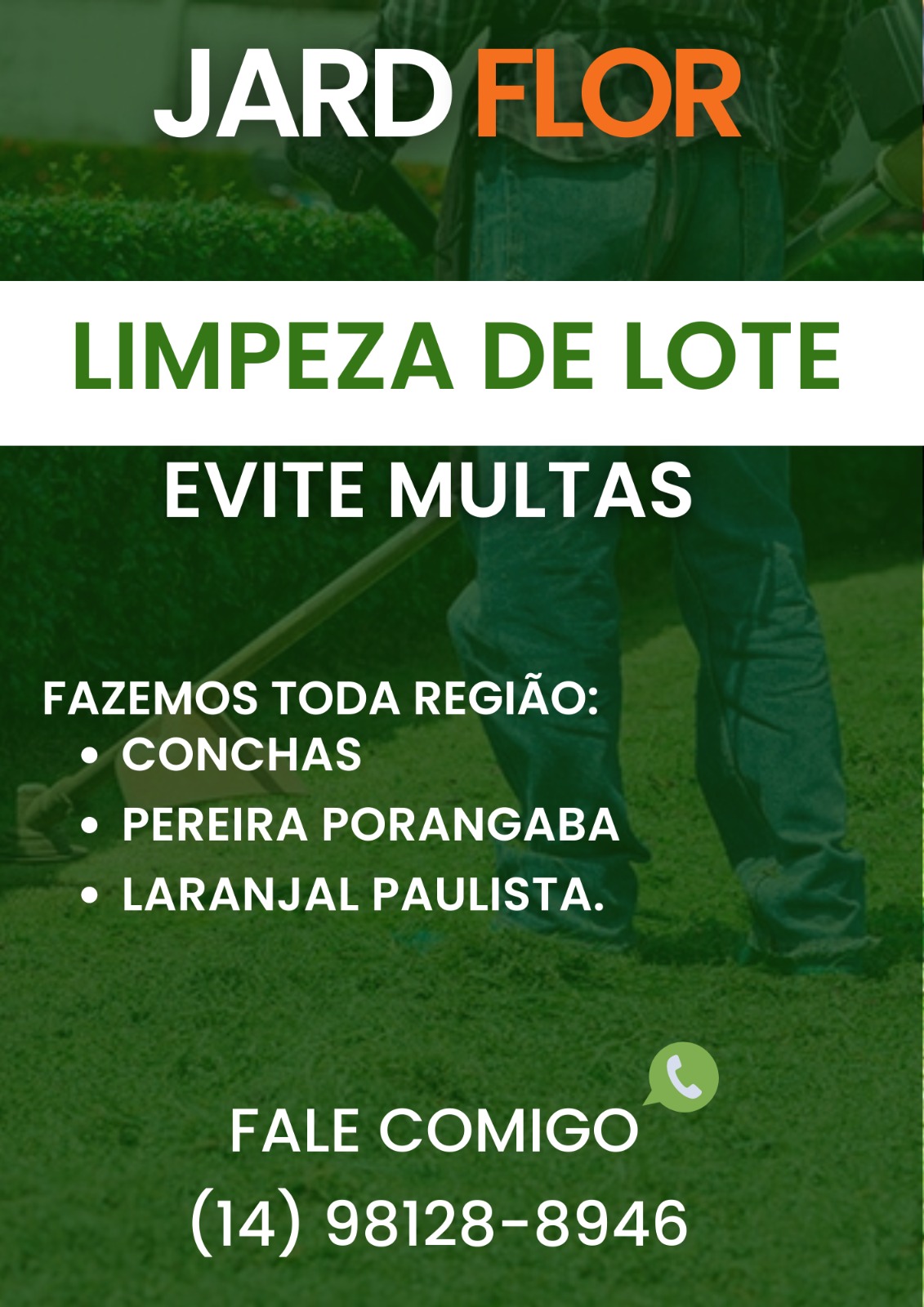 JARD FLOR

LIMPEZA DE LOTE

EVITE MULTAS

FAZEMOS TODA REGIÃO:
• CONCHAS
• PEREIRA PORANGABA
• LARANJAL PAULISTA.

FALE COMIGO
(14) 98128-8946